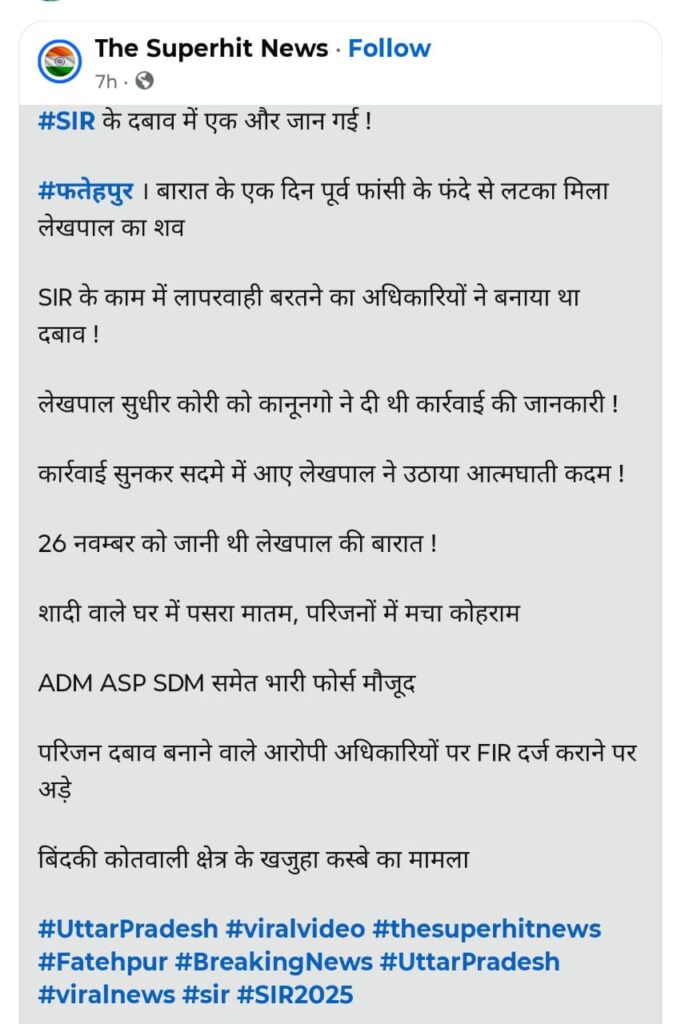 The Superhit News · Follow
7h ·

#SIR के दबाव में एक और जान गई !

#फतेहपुर । बारात के एक दिन पूर्व फांसी के फंदे से लटका मिला लेखपाल का शव

SIR के काम में लापरवाही बरतने का अधिकारियों ने बनाया था दबाव !

लेखपाल सुधीर कोरी को कानूनगो ने दी थी कार्रवाई की जानकारी !

कार्रवाई सुनकर सदमे में आए लेखपाल ने उठाया आत्मघाती कदम !

26 नवम्बर को जानी थी लेखपाल की बारात !

शादी वाले घर में पसरा मातम, परिजनों में मचा कोहराम

ADM ASP SDM समेत भारी फोर्स मौजूद

परिजन दबाव बनाने वाले आरोपी अधिकारियों पर FIR दर्ज कराने पर अड़े

बिंदकी कोतवाली क्षेत्र के खजुहा कस्बे का मामला

#UttarPradesh #viralvideo #thesuperhitnews #Fatehpur #BreakingNews #UttarPradesh #viralnews #sir #SIR2025